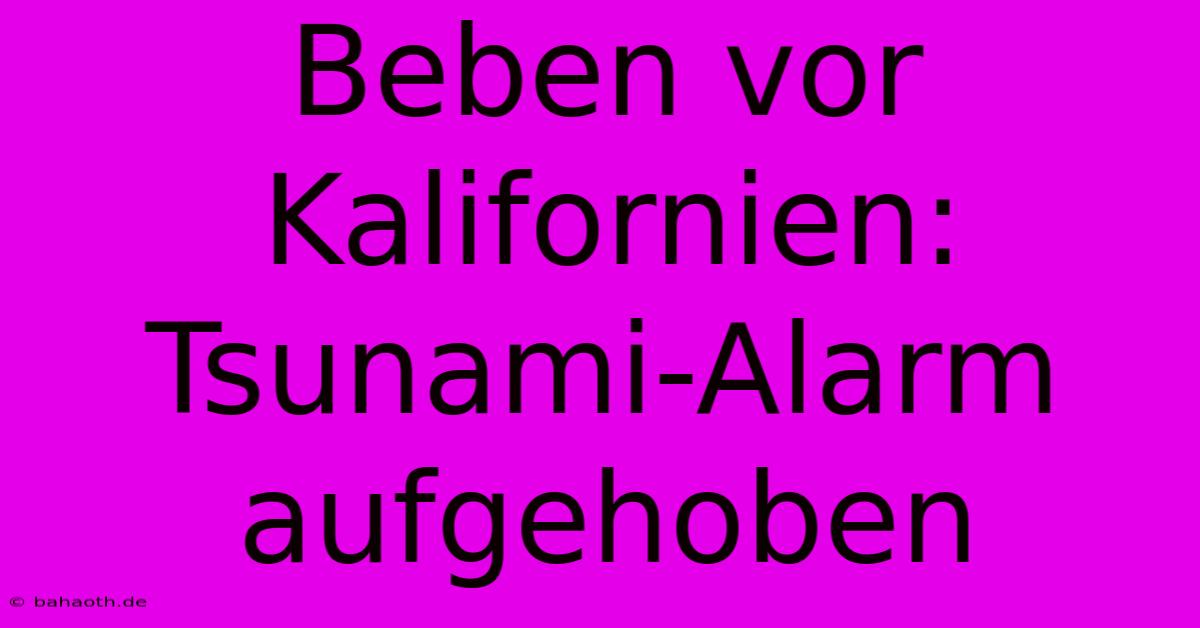 Beben vor Kalifornien: Tsunami-Alarm aufgehoben

© bahaoth.de